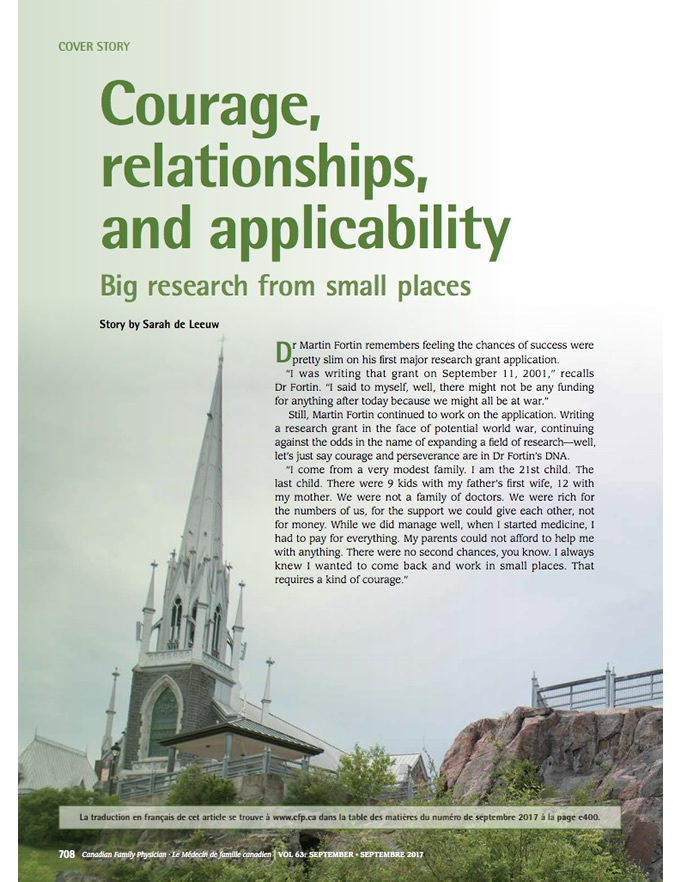 COVER STORY

Courage, relationships, and applicability

Big research from small places

Story by Sarah de Leeuw

Dr Martin Fortin remembers feeling the chances of success were pretty slim on his first major research grant application.

"I was writing that grant on September 11, 2001," recalls Dr Fortin. "I said to myself, well, there might not be any funding for anything after today because we might all be at war."

Still, Martin Fortin continued to work on the application. Writing a research grant in the face of potential world war, continuing against the odds in the name of expanding a field of research—well, let's just say courage and perseverance are in Dr Fortin's DNA.

"I come from a very modest family. I am the 21st child. The last child. There were 9 kids with my father's first wife, 12 with my mother. We were not a family of doctors. We were rich for the numbers of us, for the support we could give each other, not for money. While we did manage well, when I started medicine, I had to pay for everything. My parents could not afford to help me with anything. There were no second chances, you know. I always knew I wanted to come back and work in small places. That requires a kind of courage."

La traduction en français de cet article se trouve à www.cfp.ca dans la table des matières du numéro de septembre 2017 à la page e400.

708 Canadian Family Physician • Le Médecin de famille canadien | VOL 63: SEPTEMBER • SEPTEMBRE 2017